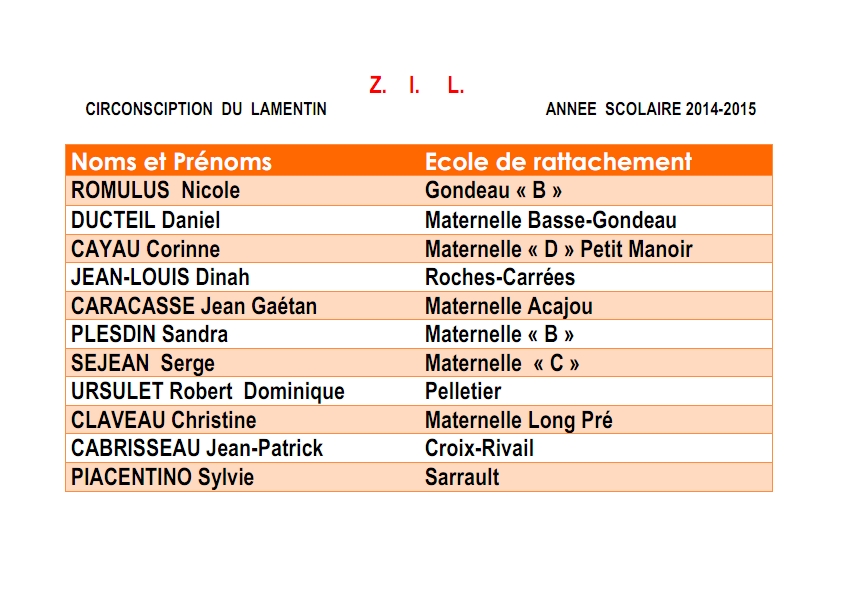 Z. I. L.

CIRCONSCIPTION DU LAMENTIN

ANNEE SCOLAIRE 2014-2015

| Noms et Prénoms | Ecole de rattachement |
|---|---|
| ROMULUS Nicole | Gondeau « B » |
| DUCTEIL Daniel | Maternelle Basse-Gondeau |
| CAYAU Corinne | Maternelle « D » Petit Manoir |
| JEAN-LOUIS Dinah | Roches-Carrées |
| CARACASSE Jean Gaétan | Maternelle Acajou |
| PLESDIN Sandra | Maternelle « B » |
| SEJEAN Serge | Maternelle « C » |
| URSULET Robert Dominique | Pelletier |
| CLAVEAU Christine | Maternelle Long Pré |
| CABRISSEAU Jean-Patrick | Croix-Rivail |
| PIACENTINO Sylvie | Sarrault |